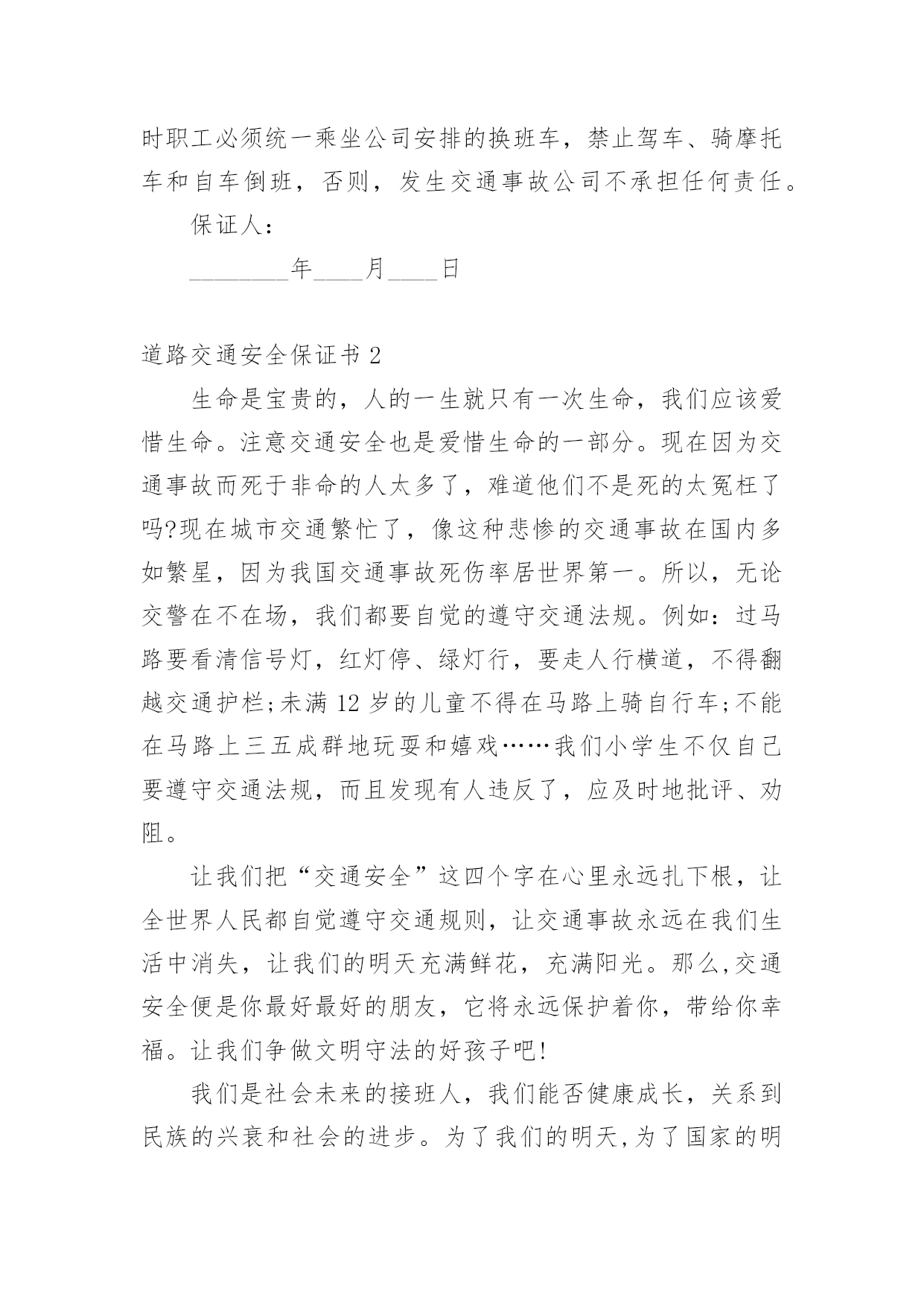 时职工必须统一乘坐公司安排的换班车，禁止驾车、骑摩托车和自车倒班，否则，发生交通事故公司不承担任何责任。

保证人：

________年____月____日

道路交通安全保证书 2

生命是宝贵的，人的一生就只有一次生命，我们应该爱惜生命。注意交通安全也是爱惜生命的一部分。现在因为交通事故而死于非命的人太多了，难道他们不是死的太冤枉了吗?现在城市交通繁忙了，像这种悲惨的交通事故在国内多如繁星，因为我国交通事故死伤率居世界第一。所以，无论交警在不在场，我们都要自觉的遵守交通法规。例如：过马路要看清信号灯，红灯停、绿灯行，要走人行横道，不得翻越交通护栏;未满 12 岁的儿童不得在马路上骑自行车;不能在马路上三五成群地玩耍和嬉戏……我们小学生不仅自己要遵守交通法规，而且发现有人违反了，应及时地批评、劝阻。

让我们把“交通安全”这四个字在心里永远扎下根，让全世界人民都自觉遵守交通规则，让交通事故永远在我们生活中消失，让我们的明天充满鲜花，充满阳光。那么,交通安全便是你最好最好的朋友，它将永远保护着你，带给你幸福。让我们争做文明守法的好孩子吧!

我们是社会未来的接班人，我们能否健康成长，关系到民族的兴衰和社会的进步。为了我们的明天,为了国家的明